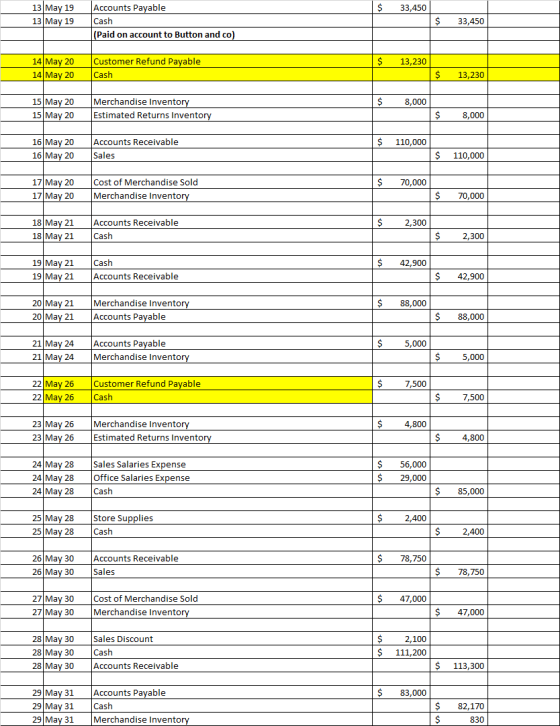 | | | | | |
|---|---|---|---|---|
| 13 | May 19 | Accounts Payable | $ 33,450 | |
| 13 | May 19 | Cash | | $ 33,450 |
| | | (Paid on account to Button and co) | | |
| | | | | |
| 14 | May 20 | Customer Refund Payable | $ 13,230 | |
| 14 | May 20 | Cash | | $ 13,230 |
| | | | | |
| 15 | May 20 | Merchandise Inventory | $ 8,000 | |
| 15 | May 20 | Estimated Returns Inventory | | $ 8,000 |
| | | | | |
| 16 | May 20 | Accounts Receivable | $ 110,000 | |
| 16 | May 20 | Sales | | $ 110,000 |
| | | | | |
| 17 | May 20 | Cost of Merchandise Sold | $ 70,000 | |
| 17 | May 20 | Merchandise Inventory | | $ 70,000 |
| | | | | |
| 18 | May 21 | Accounts Receivable | $ 2,300 | |
| 18 | May 21 | Cash | | $ 2,300 |
| | | | | |
| 19 | May 21 | Cash | $ 42,900 | |
| 19 | May 21 | Accounts Receivable | | $ 42,900 |
| | | | | |
| 20 | May 21 | Merchandise Inventory | $ 88,000 | |
| 20 | May 21 | Accounts Payable | | $ 88,000 |
| | | | | |
| 21 | May 24 | Accounts Payable | $ 5,000 | |
| 21 | May 24 | Merchandise Inventory | | $ 5,000 |
| | | | | |
| 22 | May 26 | Customer Refund Payable | $ 7,500 | |
| 22 | May 26 | Cash | | $ 7,500 |
| | | | | |
| 23 | May 26 | Merchandise Inventory | $ 4,800 | |
| 23 | May 26 | Estimated Returns Inventory | | $ 4,800 |
| | | | | |
| 24 | May 28 | Sales Salaries Expense | $ 56,000 | |
| 24 | May 28 | Office Salaries Expense | $ 29,000 | |
| 24 | May 28 | Cash | | $ 85,000 |
| | | | | |
| 25 | May 28 | Store Supplies | $ 2,400 | |
| 25 | May 28 | Cash | | $ 2,400 |
| | | | | |
| 26 | May 30 | Accounts Receivable | $ 78,750 | |
| 26 | May 30 | Sales | | $ 78,750 |
| | | | | |
| 27 | May 30 | Cost of Merchandise Sold | $ 47,000 | |
| 27 | May 30 | Merchandise Inventory | | $ 47,000 |
| | | | | |
| 28 | May 30 | Sales Discount | $ 2,100 | |
| 28 | May 30 | Cash | $ 111,200 | |
| 28 | May 30 | Accounts Receivable | | $ 113,300 |
| | | | | |
| 29 | May 31 | Accounts Payable | $ 83,000 | |
| 29 | May 31 | Cash | | $ 82,170 |
| 29 | May 31 | Merchandise Inventory | | $ 830 |